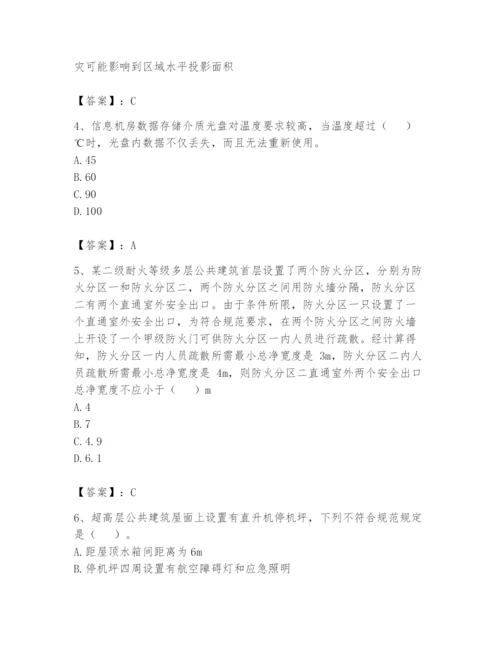 灾可能影响到区域水平投影面积

【答案】：C

4、信息机房数据存储介质光盘对温度要求较高，当温度超过（　）℃时，光盘内数据不仅丢失，而且无法重新使用。
A.45
B.60
C.90
D.100

【答案】：A

5、某二级耐火等级多层公共建筑首层设置了两个防火分区，分别为防火分区一和防火分区二，两个防火分区之间用防火墙分隔，防火分区二有两个直通室外安全出口。由于条件所限，防火分区一只设置了一个直通室外安全出口，为符合规范要求，在两个防火分区之间防火墙上开设了一个甲级防火门可供防火分区一内人员进行疏散。经计算得知，防火分区一内人员疏散所需最小总净宽度是 3m，防火分区二内人员疏散所需最小总净宽度是 4m，则防火分区二直通室外两个安全出口总净宽度不应小于（　）m
A.4
B.7
C.4.9
D.6.1

【答案】：C

6、超高层公共建筑屋面上设置有直升机停机坪，下列不符合规范规定是（　）。
A.距屋顶水箱间距离为 6m
B.停机坪四周设置有航空障碍灯和应急照明